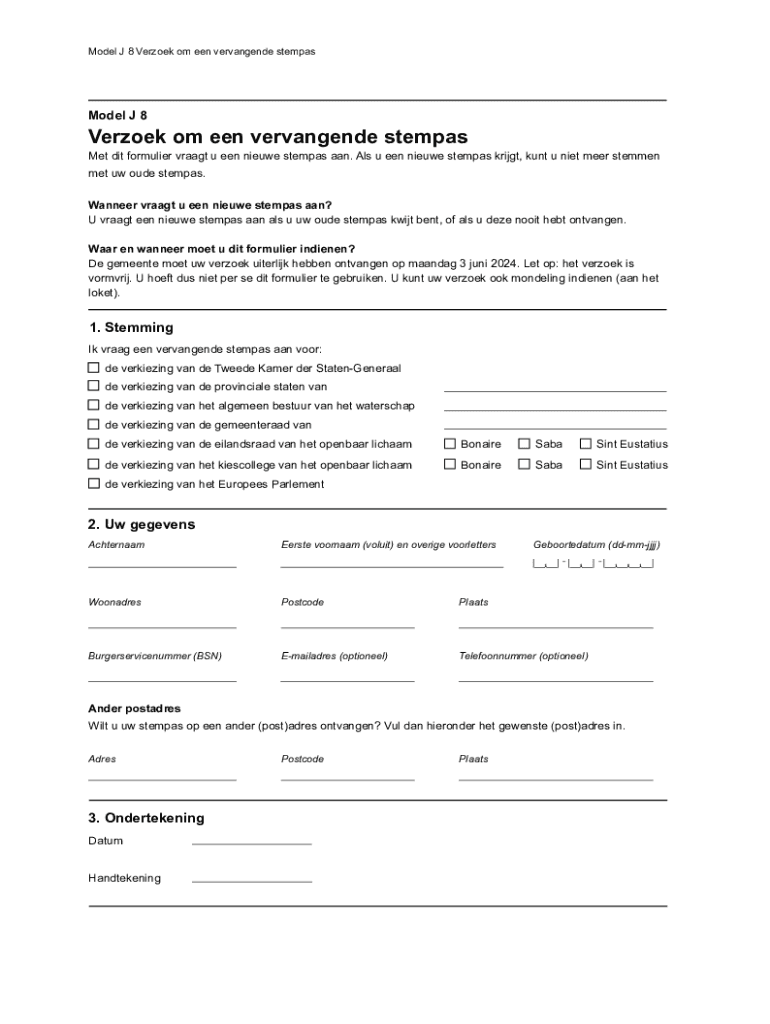 Model J 8 Verzoek om een vervangende stempas

Model J 8

Verzoek om een vervangende stempas

Met dit formulier vraagt u een nieuwe stempas aan. Als u een nieuwe stempas krijgt, kunt u niet meer stemmen met uw oude stempas.

Wanneer vraagt u een nieuwe stempas aan?
U vraagt een nieuwe stempas aan als u uw oude stempas kwijt bent, of als u deze nooit hebt ontvangen.

Waar en wanneer moet u dit formulier indienen?
De gemeente moet uw verzoek uiterlijk hebben ontvangen op maandag 3 juni 2024. Let op: het verzoek is vormvrij. U hoeft dus niet per se dit formulier te gebruiken. U kunt uw verzoek ook mondeling indienen (aan het loket).

1. Stemming

Ik vraag een vervangende stempas aan voor:
☐ de verkiezing van de Tweede Kamer der Staten-Generaal
☐ de verkiezing van de provinciale staten van
☐ de verkiezing van het algemeen bestuur van het waterschap
☐ de verkiezing van de gemeenteraad van
☐ de verkiezing van de eilandsraad van het openbaar lichaam ☐ Bonaire ☐ Saba ☐ Sint Eustatius
☐ de verkiezing van het kiescollege van het openbaar lichaam ☐ Bonaire ☐ Saba ☐ Sint Eustatius
☐ de verkiezing van het Europees Parlement

2. Uw gegevens

Achternaam
Eerste voornaam (voluit) en overige voorletters
Geboortedatum (dd-mm-jjjj)
Woonadres
Postcode
Plaats
Burgerservicenummer (BSN)
E-mailadres (optioneel)
Telefoonnummer (optioneel)

Ander postadres
Wilt u uw stempas op een ander (post)adres ontvangen? Vul dan hieronder het gewenste (post)adres in.

Adres
Postcode
Plaats

3. Ondertekening

Datum

Handtekening